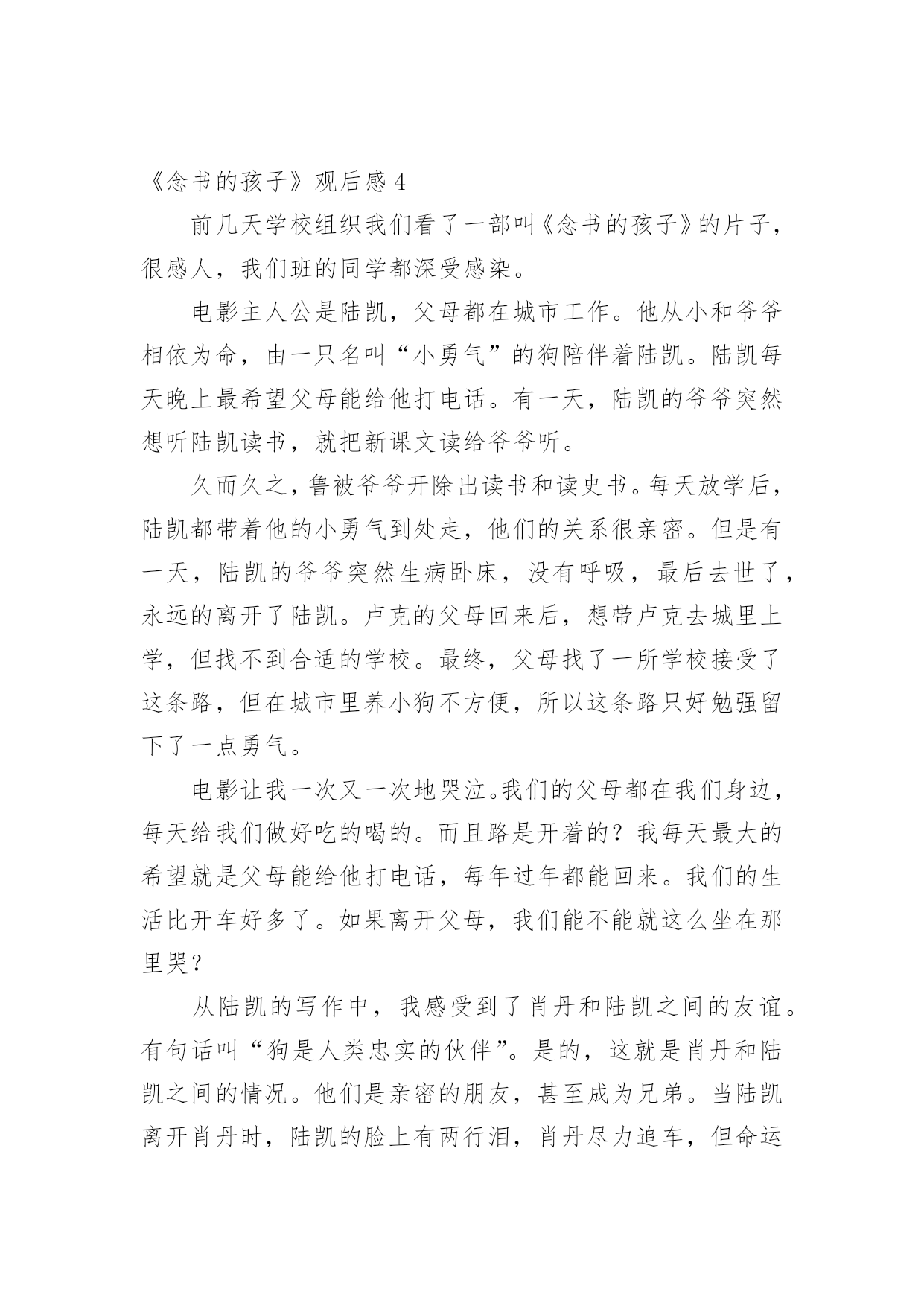 《念书的孩子》观后感 4

前几天学校组织我们看了一部叫《念书的孩子》的片子，很感人，我们班的同学都深受感染。

电影主人公是陆凯，父母都在城市工作。他从小和爷爷相依为命，由一只名叫“小勇气”的狗陪伴着陆凯。陆凯每天晚上最希望父母能给他打电话。有一天，陆凯的爷爷突然想听陆凯读书，就把新课文读给爷爷听。

久而久之，鲁被爷爷开除出读书和读史书。每天放学后，陆凯都带着他的小勇气到处走，他们的关系很亲密。但是有一天，陆凯的爷爷突然生病卧床，没有呼吸，最后去世了，永远的离开了陆凯。卢克的父母回来后，想带卢克去城里上学，但找不到合适的学校。最终，父母找了一所学校接受了这条路，但在城市里养小狗不方便，所以这条路只好勉强留下了一点勇气。

电影让我一次又一次地哭泣。我们的父母都在我们身边，每天给我们做好吃的喝的。而且路是开着的？我每天最大的希望就是父母能给他打电话，每年过年都能回来。我们的生活比开车好多了。如果离开父母，我们能不能就这么坐在那里哭？

从陆凯的写作中，我感受到了肖丹和陆凯之间的友谊。有句话叫“狗是人类忠实的伙伴”。是的，这就是肖丹和陆凯之间的情况。他们是亲密的朋友，甚至成为兄弟。当陆凯离开肖丹时，陆凯的脸上有两行泪，肖丹尽力追车，但命运